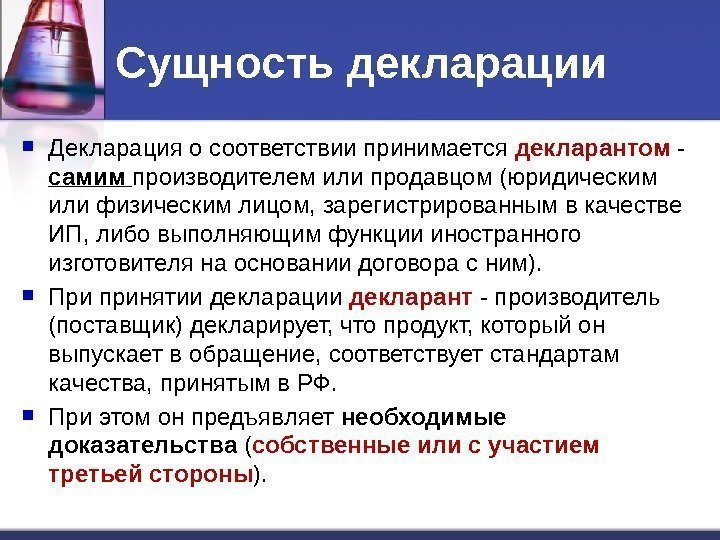 Сущность декларации

Декларация о соответствии принимается декларантом - самим производителем или продавцом (юридическим или физическим лицом, зарегистрированным в качестве ИП, либо выполняющим функции иностранного изготовителя на основании договора с ним).

При принятии декларации декларант - производитель (поставщик) декларирует, что продукт, который он выпускает в обращение, соответствует стандартам качества, принятым в РФ.

При этом он предъявляет необходимые доказательства (собственные или с участием третьей стороны).